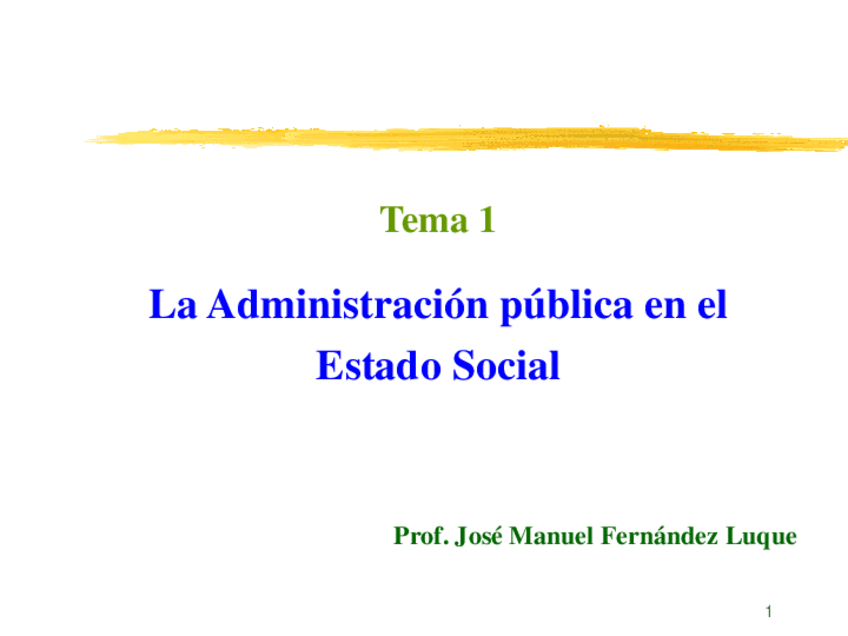 Tema 1

La Administración pública en el Estado Social

Prof. José Manuel Fernández Luque

1